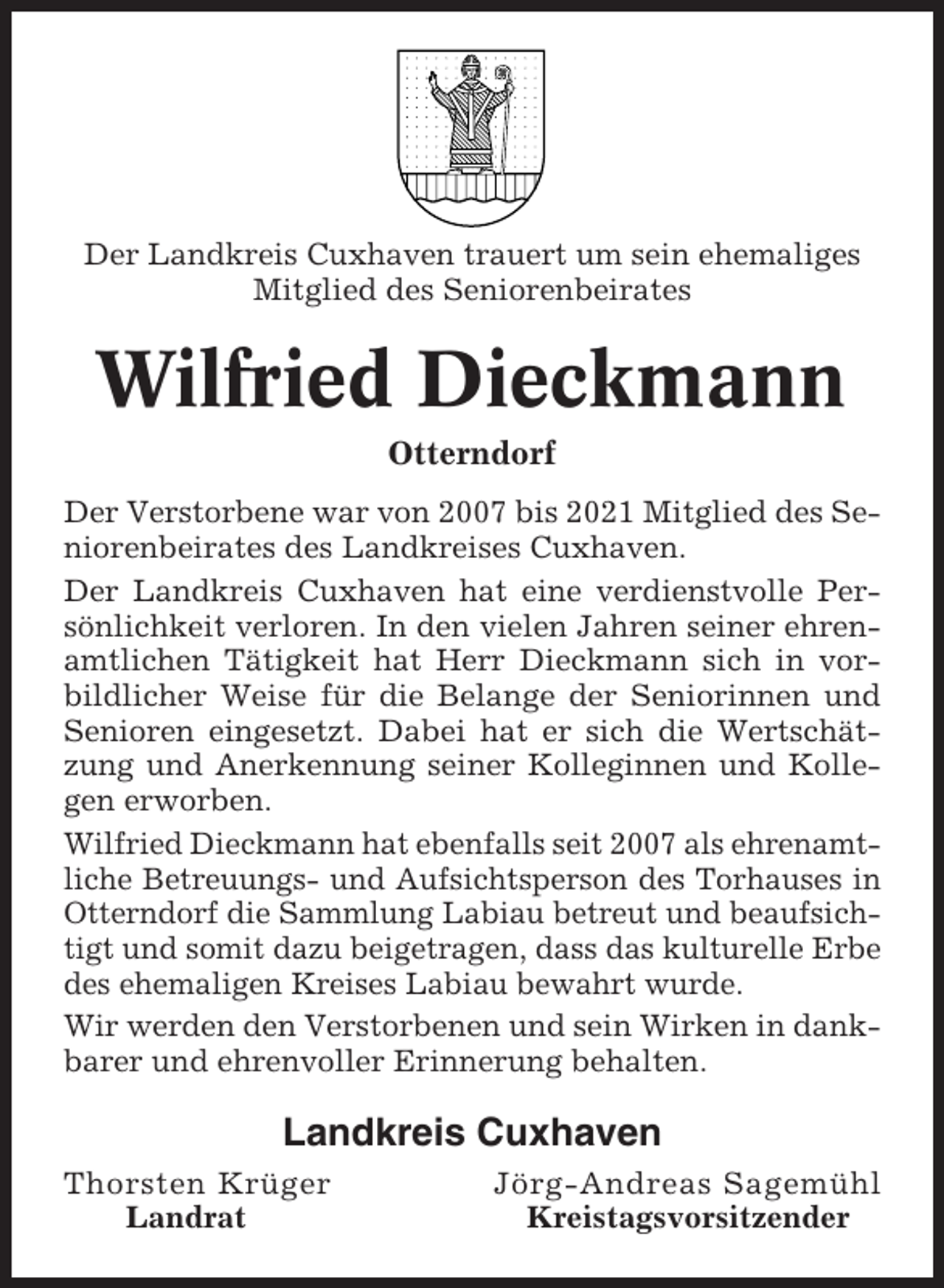 Der Landkreis Cuxhaven trauert um sein ehemaliges Mitglied des Seniorenbeirates

Wilfried Dieckmann

Otterndorf

Der Verstorbene war von 2007 bis 2021 Mitglied des Seniorenbeirates des Landkreises Cuxhaven.

Der Landkreis Cuxhaven hat eine verdienstvolle Persönlichkeit verloren. In den vielen Jahren seiner ehrenamtlichen Tätigkeit hat Herr Dieckmann sich in vorbildlicher Weise für die Belange der Seniorinnen und Senioren eingesetzt. Dabei hat er sich die Wertschätzung und Anerkennung seiner Kolleginnen und Kollegen erworben.

Wilfried Dieckmann hat ebenfalls seit 2007 als ehrenamtliche Betreuungs- und Aufsichtsperson des Torhauses in Otterndorf die Sammlung Labiau betreut und beaufsichtigt und somit dazu beigetragen, dass das kulturelle Erbe des ehemaligen Kreises Labiau bewahrt wurde.

Wir werden den Verstorbenen und sein Wirken in dankbarer und ehrenvoller Erinnerung behalten.

Landkreis Cuxhaven

Thorsten Krüger
Landrat

Jörg-Andreas Sagemühl
Kreistagsvorsitzender